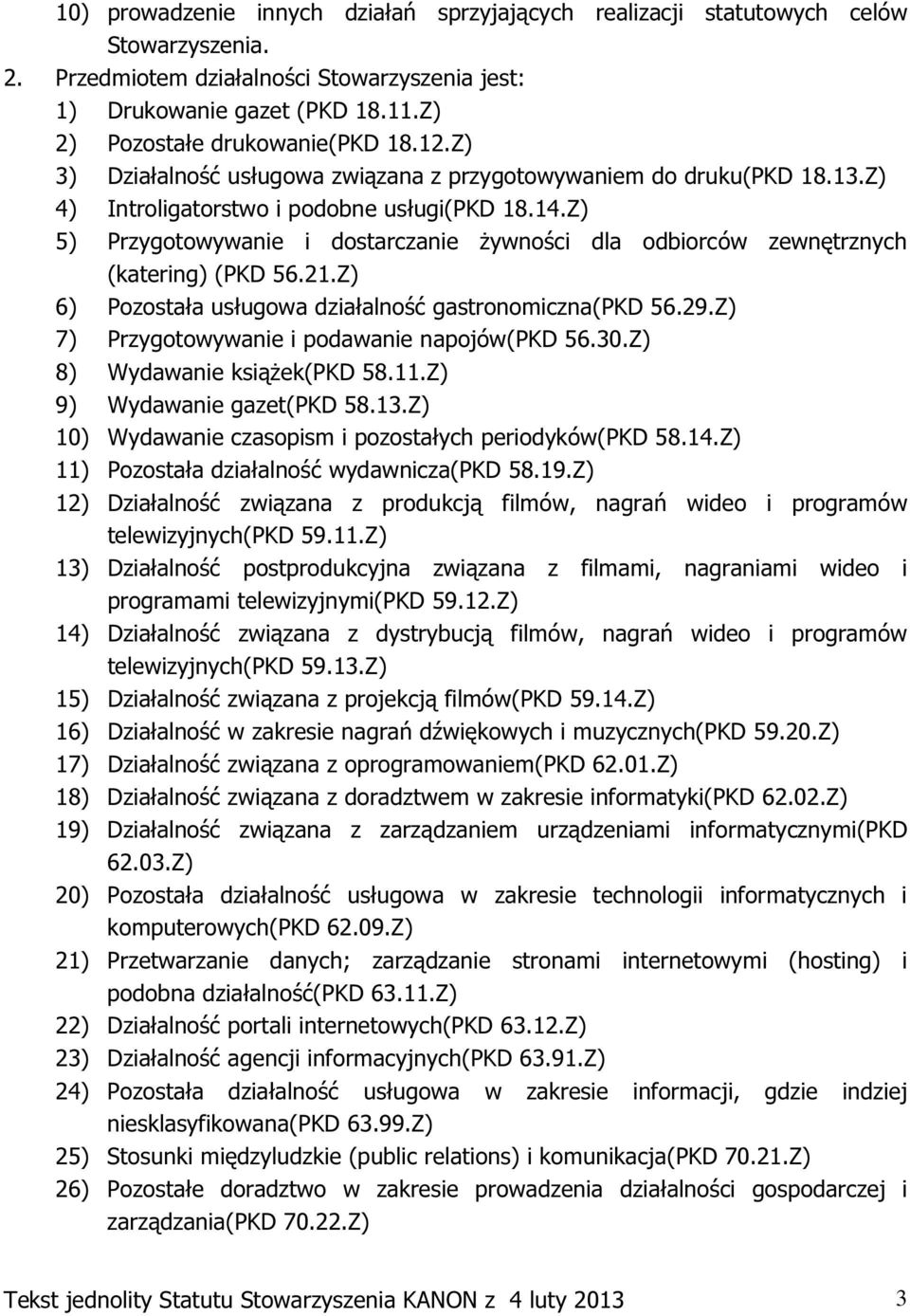 10) prowadzenie innych działań sprzyjających realizacji statutowych celów Stowarzyszenia.

2. Przedmiotem działalności Stowarzyszenia jest:
1) Drukowanie gazet (PKD 18.11.Z)
2) Pozostałe drukowanie(PKD 18.12.Z)
3) Działalność usługowa związana z przygotowywaniem do druku(PKD 18.13.Z)
4) Introligatorstwo i podobne usługi(PKD 18.14.Z)
5) Przygotowywanie i dostarczanie żywności dla odbiorców zewnętrznych (katering) (PKD 56.21.Z)
6) Pozostała usługowa działalność gastronomiczna(PKD 56.29.Z)
7) Przygotowywanie i podawanie napojów(PKD 56.30.Z)
8) Wydawanie książek(PKD 58.11.Z)
9) Wydawanie gazet(PKD 58.13.Z)
10) Wydawanie czasopism i pozostałych periodyków(PKD 58.14.Z)
11) Pozostała działalność wydawnicza(PKD 58.19.Z)
12) Działalność związana z produkcją filmów, nagrań wideo i programów telewizyjnych(PKD 59.11.Z)
13) Działalność postprodukcyjna związana z filmami, nagraniami wideo i programami telewizyjnymi(PKD 59.12.Z)
14) Działalność związana z dystrybucją filmów, nagrań wideo i programów telewizyjnych(PKD 59.13.Z)
15) Działalność związana z projekcją filmów(PKD 59.14.Z)
16) Działalność w zakresie nagrań dźwiękowych i muzycznych(PKD 59.20.Z)
17) Działalność związana z oprogramowaniem(PKD 62.01.Z)
18) Działalność związana z doradztwem w zakresie informatyki(PKD 62.02.Z)
19) Działalność związana z zarządzaniem urządzeniami informatycznymi(PKD 62.03.Z)
20) Pozostała działalność usługowa w zakresie technologii informatycznych i komputerowych(PKD 62.09.Z)
21) Przetwarzanie danych; zarządzanie stronami internetowymi (hosting) i podobna działalność(PKD 63.11.Z)
22) Działalność portali internetowych(PKD 63.12.Z)
23) Działalność agencji informacyjnych(PKD 63.91.Z)
24) Pozostała działalność usługowa w zakresie informacji, gdzie indziej niesklasyfikowana(PKD 63.99.Z)
25) Stosunki międzyludzkie (public relations) i komunikacja(PKD 70.21.Z)
26) Pozostałe doradztwo w zakresie prowadzenia działalności gospodarczej i zarządzania(PKD 70.22.Z)

Tekst jednolity Statutu Stowarzyszenia KANON z 4 luty 2013 3